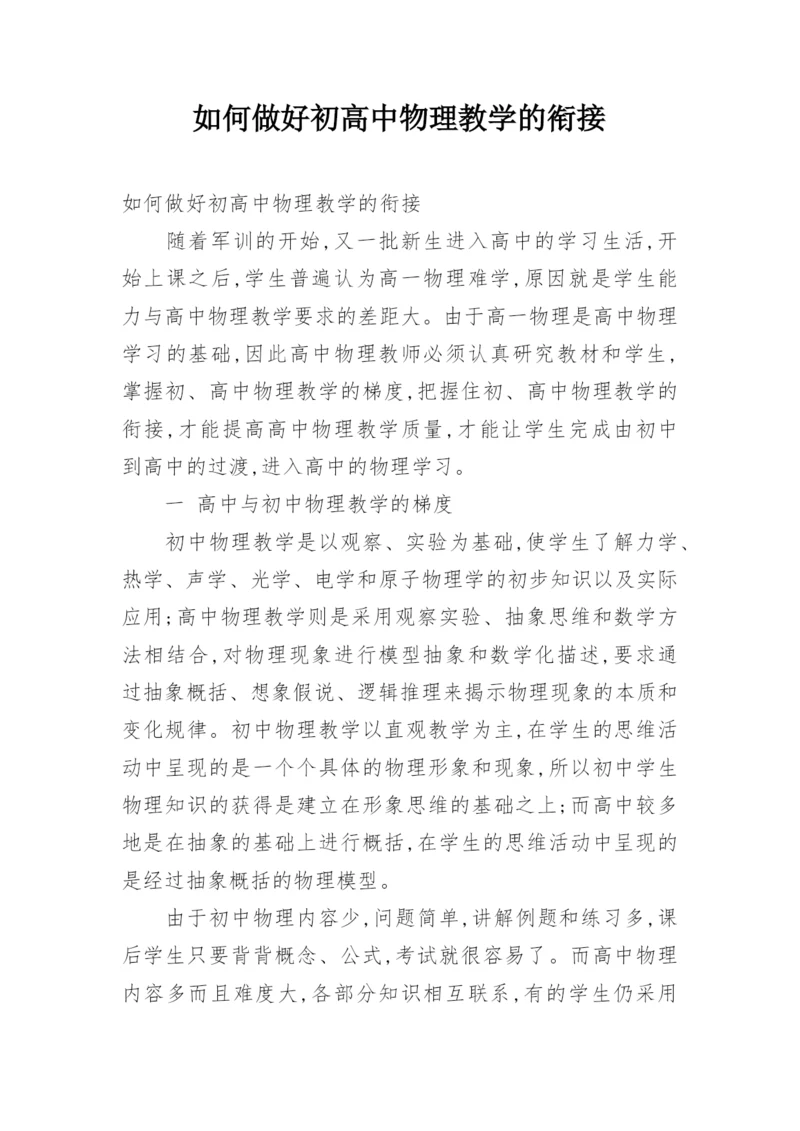 如何做好初高中物理教学的衔接

如何做好初高中物理教学的衔接

随着军训的开始,又一批新生进入高中的学习生活,开始上课之后,学生普遍认为高一物理难学,原因就是学生能力与高中物理教学要求的差距大。由于高一物理是高中物理学习的基础,因此高中物理教师必须认真研究教材和学生,掌握初、高中物理教学的梯度,把握住初、高中物理教学的衔接,才能提高高中物理教学质量,才能让学生完成由初中到高中的过渡,进入高中的物理学习。

一 高中与初中物理教学的梯度

初中物理教学是以观察、实验为基础,使学生了解力学、热学、声学、光学、电学和原子物理学的初步知识以及实际应用;高中物理教学则是采用观察实验、抽象思维和数学方法相结合,对物理现象进行模型抽象和数学化描述,要求通过抽象概括、想象假说、逻辑推理来揭示物理现象的本质和变化规律。初中物理教学以直观教学为主,在学生的思维活动中呈现的是一个个具体的物理形象和现象,所以初中学生物理知识的获得是建立在形象思维的基础之上;而高中较多地是在抽象的基础上进行概括,在学生的思维活动中呈现的是经过抽象概括的物理模型。

由于初中物理内容少,问题简单,讲解例题和练习多,课后学生只要背背概念、公式,考试就很容易了。而高中物理内容多而且难度大,各部分知识相互联系,有的学生仍采用